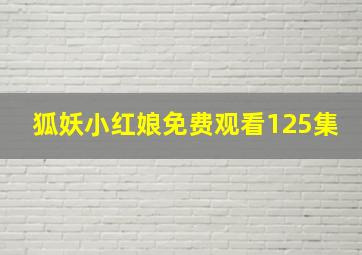 狐妖小红娘免费观看125集